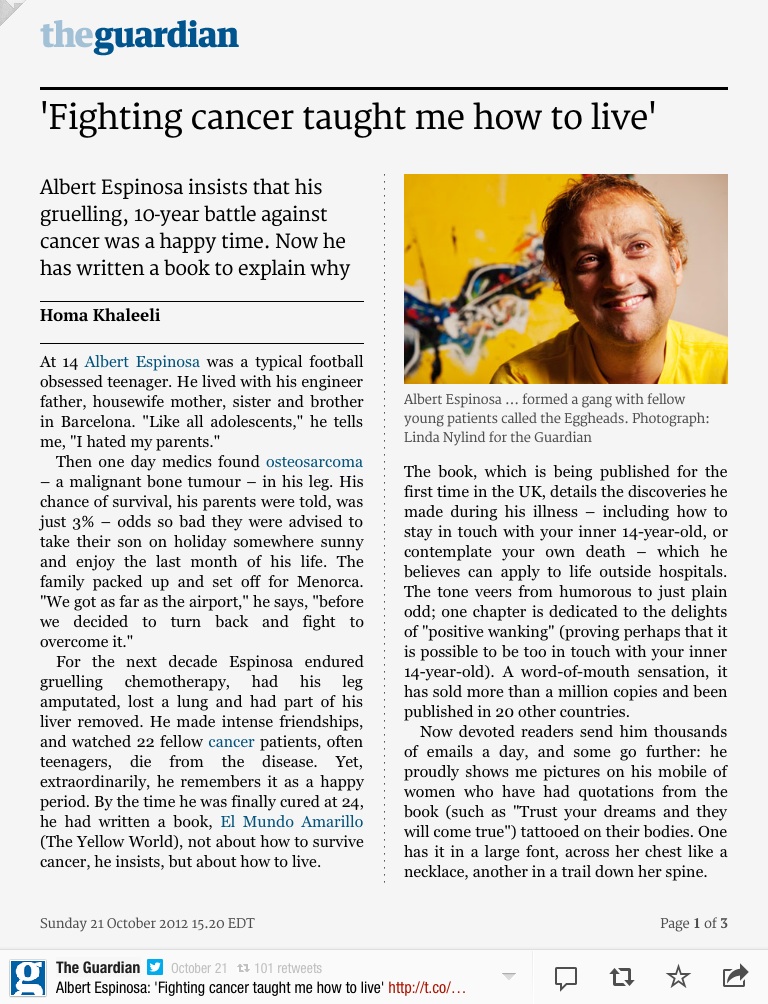 theguardian

'Fighting cancer taught me how to live'

Albert Espinosa insists that his gruelling, 10-year battle against cancer was a happy time. Now he has written a book to explain why

Homa Khaleeli

At 14 Albert Espinosa was a typical football obsessed teenager. He lived with his engineer father, housewife mother, sister and brother in Barcelona. "Like all adolescents," he tells me, "I hated my parents."

Then one day medics found osteosarcoma – a malignant bone tumour – in his leg. His chance of survival, his parents were told, was just 3% – odds so bad they were advised to take their son on holiday somewhere sunny and enjoy the last month of his life. The family packed up and set off for Menorca. "We got as far as the airport," he says, "before we decided to turn back and fight to overcome it."

For the next decade Espinosa endured gruelling chemotherapy, had his leg amputated, lost a lung and had part of his liver removed. He made intense friendships, and watched 22 fellow cancer patients, often teenagers, die from the disease. Yet, extraordinarily, he remembers it as a happy period. By the time he was finally cured at 24, he had written a book, El Mundo Amarillo (The Yellow World), not about how to survive cancer, he insists, but about how to live.

Albert Espinosa … formed a gang with fellow young patients called the Eggheads. Photograph: Linda Nylind for the Guardian

The book, which is being published for the first time in the UK, details the discoveries he made during his illness – including how to stay in touch with your inner 14-year-old, or contemplate your own death – which he believes can apply to life outside hospitals. The tone veers from humorous to just plain odd; one chapter is dedicated to the delights of "positive wanking" (proving perhaps that it is possible to be too in touch with your inner 14-year-old). A word-of-mouth sensation, it has sold more than a million copies and been published in 20 other countries.

Now devoted readers send him thousands of emails a day, and some go further: he proudly shows me pictures on his mobile of women who have had quotations from the book (such as "Trust your dreams and they will come true") tattooed on their bodies. One has it in a large font, across her chest like a necklace, another in a trail down her spine.

Sunday 21 October 2012 15.20 EDT

Page 1 of 3

The Guardian October 21 101 retweets
Albert Espinosa: 'Fighting cancer taught me how to live' http://t.co/…